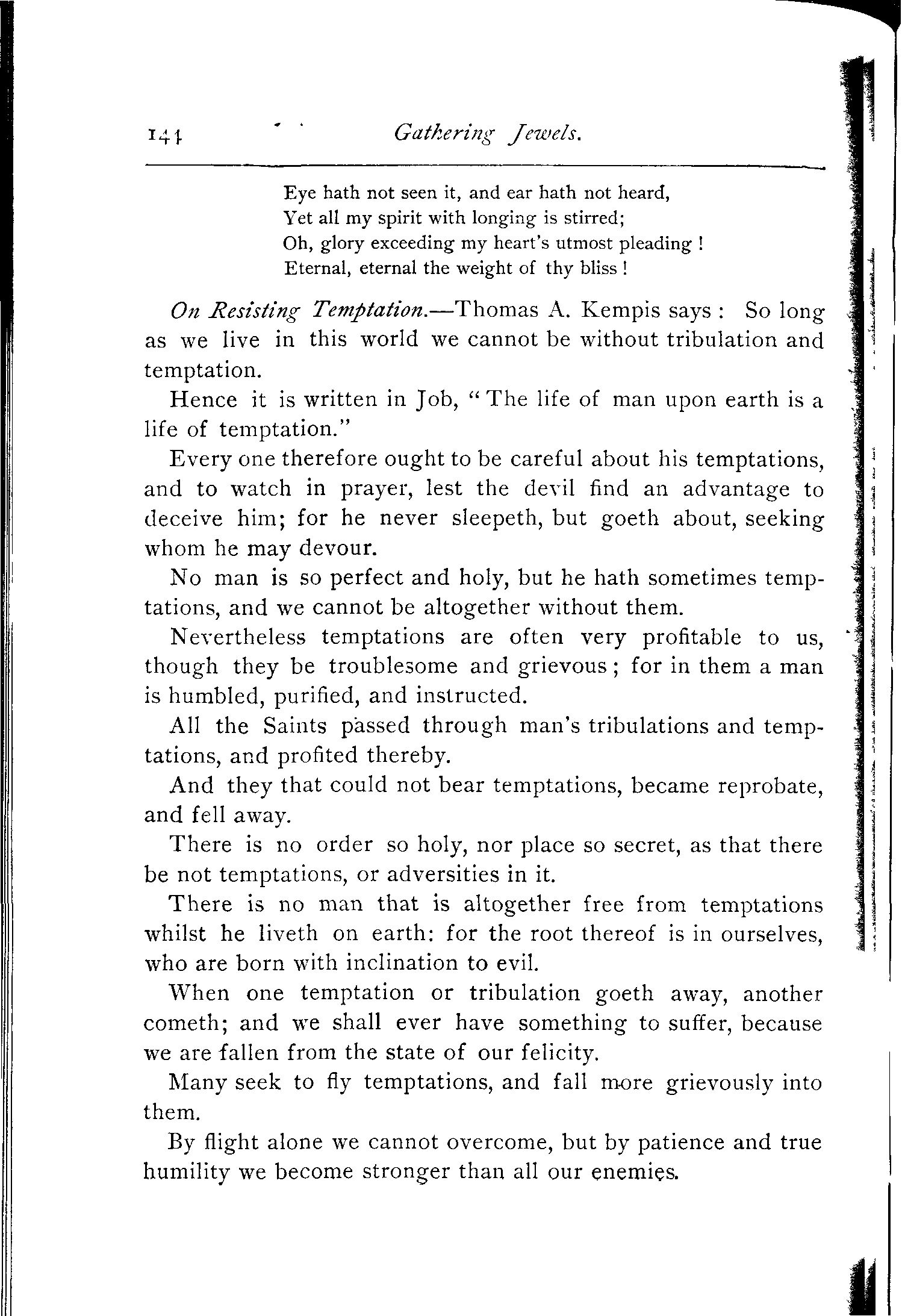 144 Gathering Jewels.

Eye hath not seen it, and ear hath not heard,
Yet all my spirit with longing is stirred;
Oh, glory exceeding my heart's utmost pleading !
Eternal, eternal the weight of thy bliss !

On Resisting Temptation.—Thomas A. Kempis says : So long as we live in this world we cannot be without tribulation and temptation.

Hence it is written in Job, "The life of man upon earth is a life of temptation."

Every one therefore ought to be careful about his temptations, and to watch in prayer, lest the devil find an advantage to deceive him; for he never sleepeth, but goeth about, seeking whom he may devour.

No man is so perfect and holy, but he hath sometimes temptations, and we cannot be altogether without them.

Nevertheless temptations are often very profitable to us, though they be troublesome and grievous ; for in them a man is humbled, purified, and instructed.

All the Saints passed through man's tribulations and temptations, and profited thereby.

And they that could not bear temptations, became reprobate, and fell away.

There is no order so holy, nor place so secret, as that there be not temptations, or adversities in it.

There is no man that is altogether free from temptations whilst he liveth on earth: for the root thereof is in ourselves, who are born with inclination to evil.

When one temptation or tribulation goeth away, another cometh; and we shall ever have something to suffer, because we are fallen from the state of our felicity.

Many seek to fly temptations, and fall more grievously into them.

By flight alone we cannot overcome, but by patience and true humility we become stronger than all our enemies.